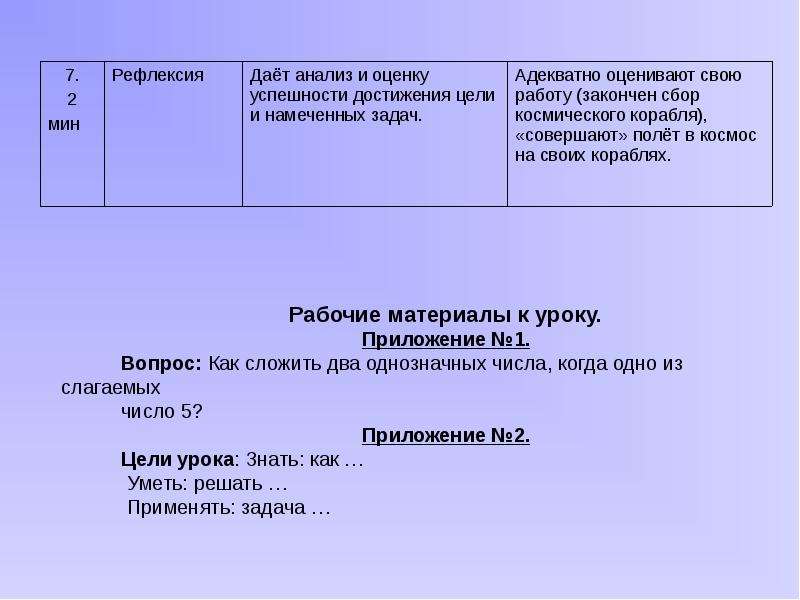 | 7. 2 мин | Рефлексия | Даёт анализ и оценку успешности достижения цели и намеченных задач. | Адекватно оценивают свою работу (закончен сбор космического корабля), «совершают» полёт в космос на своих кораблях. |
|---|---|---|---|

Рабочие материалы к уроку.

Приложение №1.

Вопрос: Как сложить два однозначных числа, когда одно из слагаемых
число 5?

Приложение №2.

Цели урока: Знать: как …
Уметь: решать …
Применять: задача …